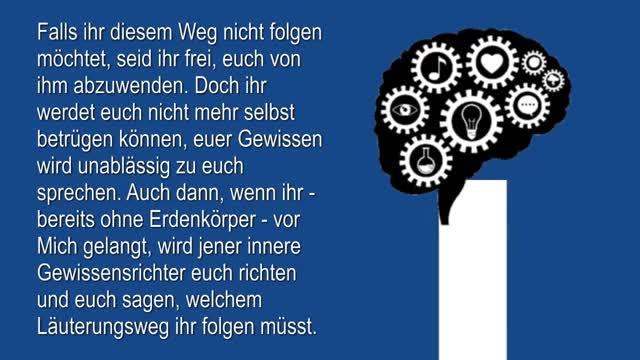 Falls ihr diesem Weg nicht folgen möchtet, seid ihr frei, euch von ihm abzuwenden. Doch ihr werdet euch nicht mehr selbst betrügen können, euer Gewissen wird unablässig zu euch sprechen. Auch dann, wenn ihr - bereits ohne Erdenkörper - vor Mich gelangt, wird jener innere Gewissensrichter euch richten und euch sagen, welchem Läuterungsweg ihr folgen müsst.